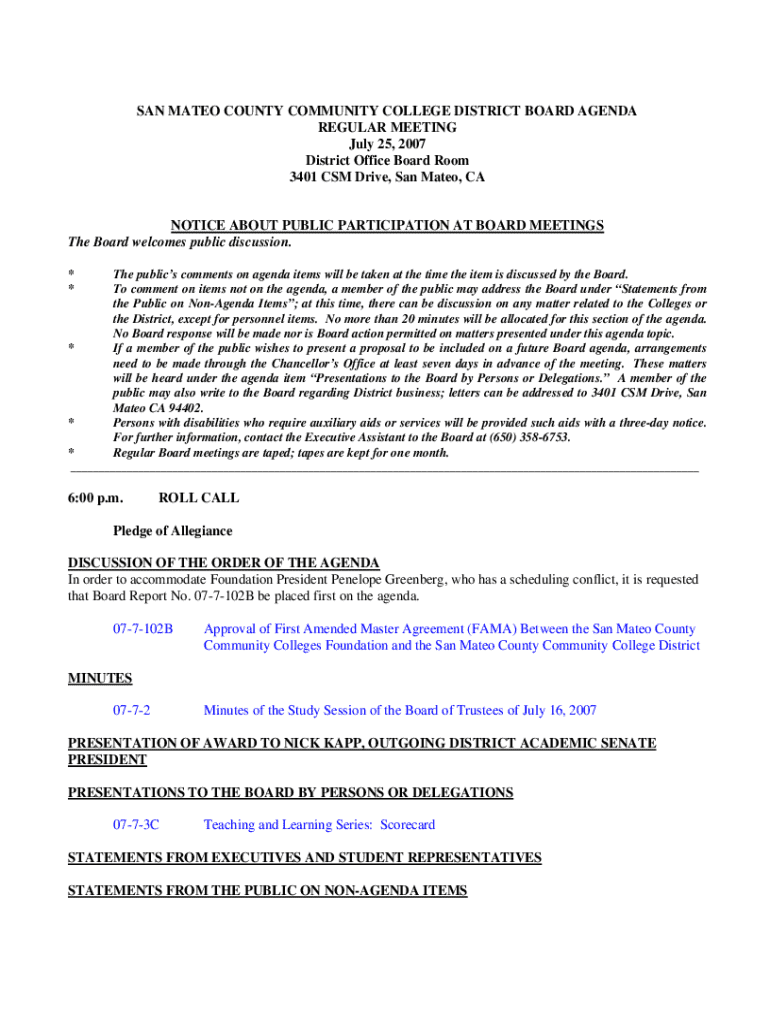 SAN MATEO COUNTY COMMUNITY COLLEGE DISTRICT BOARD AGENDA
REGULAR MEETING
July 25, 2007
District Office Board Room
3401 CSM Drive, San Mateo, CA

NOTICE ABOUT PUBLIC PARTICIPATION AT BOARD MEETINGS
The Board welcomes public discussion.

* The public's comments on agenda items will be taken at the time the item is discussed by the Board.
* To comment on items not on the agenda, a member of the public may address the Board under "Statements from the Public on Non-Agenda Items"; at this time, there can be discussion on any matter related to the Colleges or the District, except for personnel items. No more than 20 minutes will be allocated for this section of the agenda. No Board response will be made nor is Board action permitted on matters presented under this agenda topic.
* If a member of the public wishes to present a proposal to be included on a future Board agenda, arrangements need to be made through the Chancellor's Office at least seven days in advance of the meeting. These matters will be heard under the agenda item "Presentations to the Board by Persons or Delegations." A member of the public may also write to the Board regarding District business; letters can be addressed to 3401 CSM Drive, San Mateo CA 94402.
* Persons with disabilities who require auxiliary aids or services will be provided such aids with a three-day notice. For further information, contact the Executive Assistant to the Board at (650) 358-6753.
* Regular Board meetings are taped; tapes are kept for one month.

6:00 p.m. ROLL CALL

Pledge of Allegiance

DISCUSSION OF THE ORDER OF THE AGENDA
In order to accommodate Foundation President Penelope Greenberg, who has a scheduling conflict, it is requested that Board Report No. 07-7-102B be placed first on the agenda.

07-7-102B Approval of First Amended Master Agreement (FAMA) Between the San Mateo County Community Colleges Foundation and the San Mateo County Community College District

MINUTES

07-7-2 Minutes of the Study Session of the Board of Trustees of July 16, 2007

PRESENTATION OF AWARD TO NICK KAPP, OUTGOING DISTRICT ACADEMIC SENATE PRESIDENT

PRESENTATIONS TO THE BOARD BY PERSONS OR DELEGATIONS

07-7-3C Teaching and Learning Series: Scorecard

STATEMENTS FROM EXECUTIVES AND STUDENT REPRESENTATIVES

STATEMENTS FROM THE PUBLIC ON NON-AGENDA ITEMS